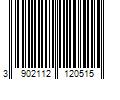 3 902112 120515